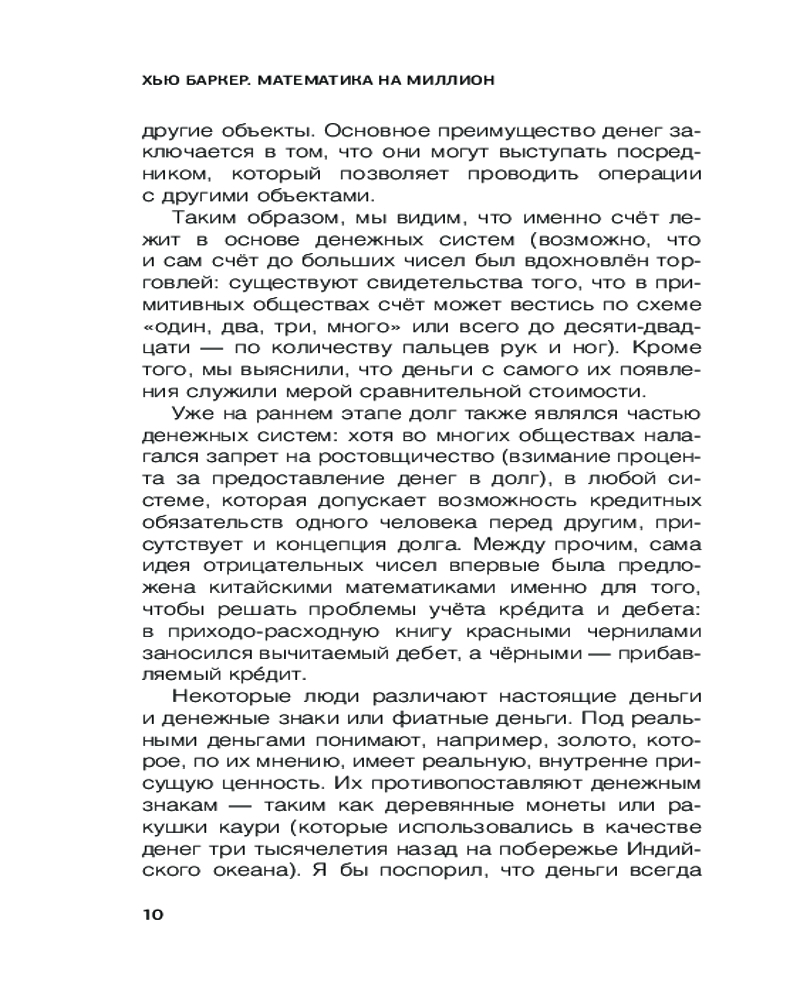 ХЬЮ БАРКЕР. МАТЕМАТИКА НА МИЛЛИОН

другие объекты. Основное преимущество денег заключается в том, что они могут выступать посредником, который позволяет проводить операции с другими объектами.

Таким образом, мы видим, что именно счёт лежит в основе денежных систем (возможно, что и сам счёт до больших чисел был вдохновлён торговлей: существуют свидетельства того, что в примитивных обществах счёт может вестись по схеме «один, два, три, много» или всего до десяти-двадцати — по количеству пальцев рук и ног). Кроме того, мы выяснили, что деньги с самого их появления служили мерой сравнительной стоимости.

Уже на раннем этапе долг также являлся частью денежных систем: хотя во многих обществах налагался запрет на ростовщичество (взимание процента за предоставление денег в долг), в любой системе, которая допускает возможность кредитных обязательств одного человека перед другим, присутствует и концепция долга. Между прочим, сама идея отрицательных чисел впервые была предложена китайскими математиками именно для того, чтобы решать проблемы учёта кре́дита и дебета: в приходо-расходную книгу красными чернилами заносился вычитаемый дебет, а чёрными — прибавляемый кре́дит.

Некоторые люди различают настоящие деньги и денежные знаки или фиатные деньги. Под реальными деньгами понимают, например, золото, которое, по их мнению, имеет реальную, внутренне присущую ценность. Их противопоставляют денежным знакам — таким как деревянные монеты или ракушки каури (которые использовались в качестве денег три тысячелетия назад на побережье Индийского океана). Я бы поспорил, что деньги всегда

10